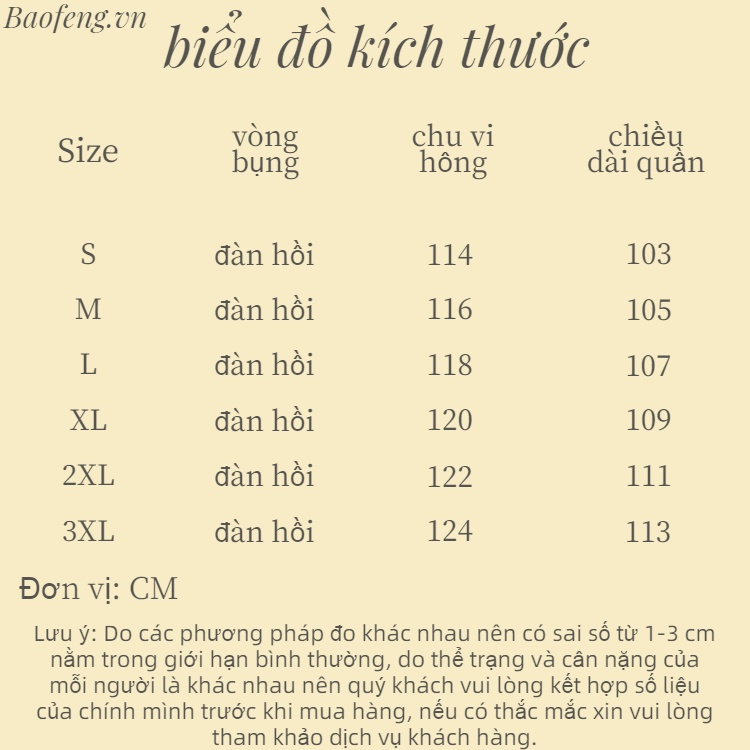 Baofeng.vn

biểu đồ kích thước

| Size | vòng bụng | chu vi hông | chiều dài quần |
|---|---|---|---|
| S | đàn hồi | 114 | 103 |
| M | đàn hồi | 116 | 105 |
| L | đàn hồi | 118 | 107 |
| XL | đàn hồi | 120 | 109 |
| 2XL | đàn hồi | 122 | 111 |
| 3XL | đàn hồi | 124 | 113 |

Đơn vị: CM

Lưu ý: Do các phương pháp đo khác nhau nên có sai số từ 1-3 cm nằm trong giới hạn bình thường, do thể trạng và cân nặng của mỗi người là khác nhau nên quý khách vui lòng kết hợp số liệu của chính mình trước khi mua hàng, nếu có thắc mắc xin vui lòng tham khảo dịch vụ khách hàng.